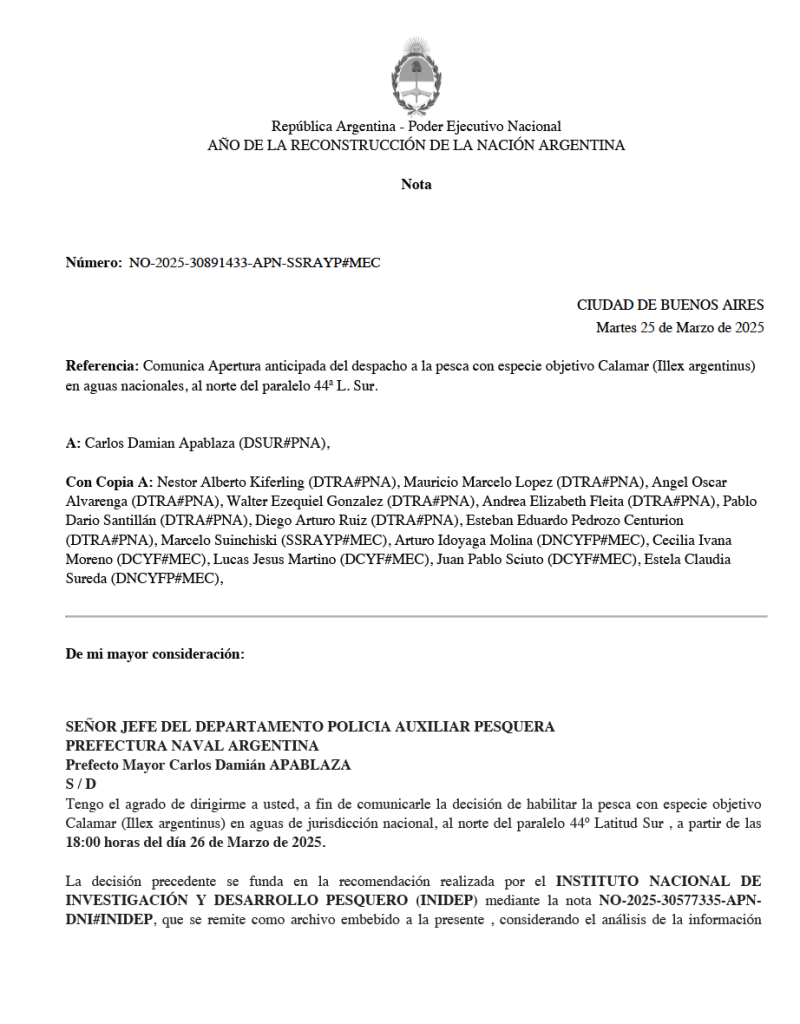 República Argentina - Poder Ejecutivo Nacional
AÑO DE LA RECONSTRUCCIÓN DE LA NACIÓN ARGENTINA

Nota

Número: NO-2025-30891433-APN-SSRAYP#MEC

CIUDAD DE BUENOS AIRES
Martes 25 de Marzo de 2025

Referencia: Comunica Apertura anticipada del despacho a la pesca con especie objetivo Calamar (Illex argentinus) en aguas nacionales, al norte del paralelo 44ª L. Sur.

A: Carlos Damian Apablaza (DSUR#PNA),

Con Copia A: Nestor Alberto Kiferling (DTRA#PNA), Mauricio Marcelo Lopez (DTRA#PNA), Angel Oscar Alvarenga (DTRA#PNA), Walter Ezequiel Gonzalez (DTRA#PNA), Andrea Elizabeth Fleita (DTRA#PNA), Pablo Dario Santillán (DTRA#PNA), Diego Arturo Ruiz (DTRA#PNA), Esteban Eduardo Pedrozo Centurion (DTRA#PNA), Marcelo Suinchiski (SSRAYP#MEC), Arturo Idoyaga Molina (DNCYFP#MEC), Cecilia Ivana Moreno (DCYF#MEC), Lucas Jesus Martino (DCYF#MEC), Juan Pablo Sciuto (DCYF#MEC), Estela Claudia Sureda (DNCYFP#MEC),

De mi mayor consideración:

SEÑOR JEFE DEL DEPARTAMENTO POLICIA AUXILIAR PESQUERA
PREFECTURA NAVAL ARGENTINA
Prefecto Mayor Carlos Damián APABLAZA
S / D
Tengo el agrado de dirigirme a usted, a fin de comunicarle la decisión de habilitar la pesca con especie objetivo Calamar (Illex argentinus) en aguas de jurisdicción nacional, al norte del paralelo 44º Latitud Sur , a partir de las 18:00 horas del día 26 de Marzo de 2025.

La decisión precedente se funda en la recomendación realizada por el INSTITUTO NACIONAL DE INVESTIGACIÓN Y DESARROLLO PESQUERO (INIDEP) mediante la nota NO-2025-30577335-APN-DNI#INIDEP, que se remite como archivo embebido a la presente , considerando el análisis de la información